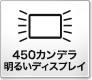 450カンデラ
明るいディスプレイ